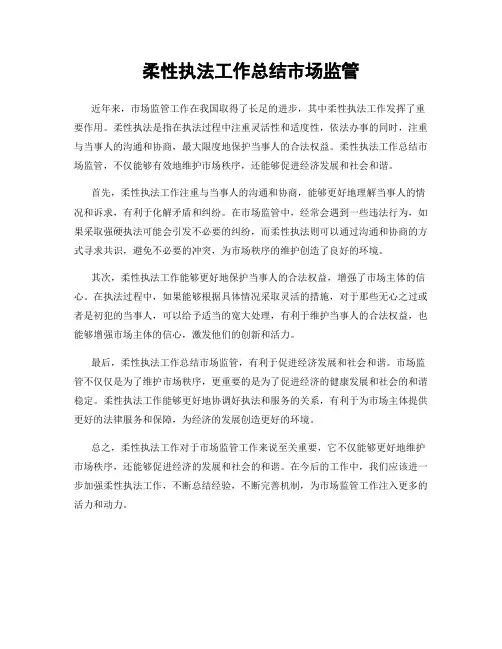 柔性执法工作总结市场监管

近年来，市场监管工作在我国取得了长足的进步，其中柔性执法工作发挥了重要作用。柔性执法是指在执法过程中注重灵活性和适度性，依法办事的同时，注重与当事人的沟通和协商，最大限度地保护当事人的合法权益。柔性执法工作总结市场监管，不仅能够有效地维护市场秩序，还能够促进经济发展和社会和谐。

首先，柔性执法工作注重与当事人的沟通和协商，能够更好地理解当事人的情况和诉求，有利于化解矛盾和纠纷。在市场监管中，经常会遇到一些违法行为，如果采取强硬执法可能会引发不必要的纠纷，而柔性执法则可以通过沟通和协商的方式寻求共识，避免不必要的冲突，为市场秩序的维护创造了良好的环境。

其次，柔性执法工作能够更好地保护当事人的合法权益，增强了市场主体的信心。在执法过程中，如果能够根据具体情况采取灵活的措施，对于那些无心之过或者是初犯的当事人，可以给予适当的宽大处理，有利于维护当事人的合法权益，也能够增强市场主体的信心，激发他们的创新和活力。

最后，柔性执法工作总结市场监管，有利于促进经济发展和社会和谐。市场监管不仅仅是为了维护市场秩序，更重要的是为了促进经济的健康发展和社会的和谐稳定。柔性执法工作能够更好地协调好执法和服务的关系，有利于为市场主体提供更好的法律服务和保障，为经济的发展创造更好的环境。

总之，柔性执法工作对于市场监管工作来说至关重要，它不仅能够更好地维护市场秩序，还能够促进经济的发展和社会的和谐。在今后的工作中，我们应该进一步加强柔性执法工作，不断总结经验，不断完善机制，为市场监管工作注入更多的活力和动力。